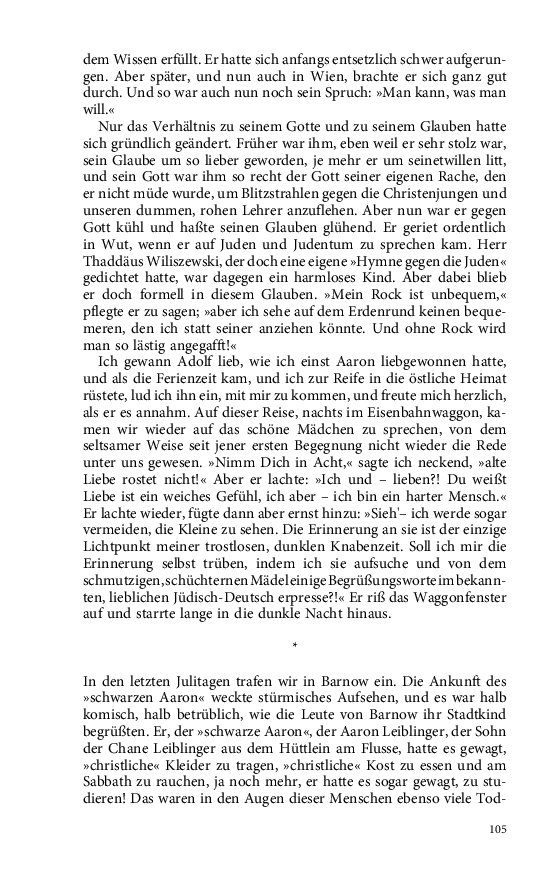 dem Wissen erfüllt. Er hatte sich anfangs entsetzlich schwer aufgerungen. Aber später, und nun auch in Wien, brachte er sich ganz gut durch. Und so war auch nun noch sein Spruch: »Man kann, was man will.«

Nur das Verhältnis zu seinem Gotte und zu seinem Glauben hatte sich gründlich geändert. Früher war ihm, eben weil er sehr stolz war, sein Glaube um so lieber geworden, je mehr er um seinetwillen litt, und sein Gott war ihm so recht der Gott seiner eigenen Rache, den er nicht müde wurde, um Blitzstrahlen gegen die Christenjungen und unseren dummen, rohen Lehrer anzuflehen. Aber nun war er gegen Gott kühl und haßte seinen Glauben glühend. Er geriet ordentlich in Wut, wenn er auf Juden und Judentum zu sprechen kam. Herr Thaddäus Wiliszewski, der doch eine eigene »Hymne gegen die Juden« gedichtet hatte, war dagegen ein harmloses Kind. Aber dabei blieb er doch formell in diesem Glauben. »Mein Rock ist unbequem,« pflegte er zu sagen; »aber ich sehe auf dem Erdenrund keinen bequemeren, den ich statt seiner anziehen könnte. Und ohne Rock wird man so lästig angegafft!«

Ich gewann Adolf lieb, wie ich einst Aaron liebgewonnen hatte, und als die Ferienzeit kam, und ich zur Reife in die östliche Heimat rüstete, lud ich ihn ein, mit mir zu kommen, und freute mich herzlich, als er es annahm. Auf dieser Reise, nachts im Eisenbahnwaggon, kamen wir wieder auf das schöne Mädchen zu sprechen, von dem seltsamer Weise seit jener ersten Begegnung nicht wieder die Rede unter uns gewesen. »Nimm Dich in Acht,« sagte ich neckend, »alte Liebe rostet nicht!« Aber er lachte: »Ich und – lieben?! Du weißt Liebe ist ein weiches Gefühl, ich aber – ich bin ein harter Mensch.« Er lachte wieder, fügte dann aber ernst hinzu: »Sieh'– ich werde sogar vermeiden, die Kleine zu sehen. Die Erinnerung an sie ist der einzige Lichtpunkt meiner trostlosen, dunklen Knabenzeit. Soll ich mir die Erinnerung selbst trüben, indem ich sie aufsuche und von dem schmutzigen, schüchternen Mädel einige Begrüßungsworte im bekannten, lieblichen Jüdisch-Deutsch erpresse?!« Er riß das Waggonfenster auf und starrte lange in die dunkle Nacht hinaus.

*

In den letzten Julitagen trafen wir in Barnow ein. Die Ankunft des »schwarzen Aaron« weckte stürmisches Aufsehen, und es war halb komisch, halb betrüblich, wie die Leute von Barnow ihr Stadtkind begrüßten. Er, der »schwarze Aaron«, der Aaron Leiblinger, der Sohn der Chane Leiblinger aus dem Hüttlein am Flusse, hatte es gewagt, »christliche« Kleider zu tragen, »christliche« Kost zu essen und am Sabbath zu rauchen, ja noch mehr, er hatte es sogar gewagt, zu studieren! Das waren in den Augen dieser Menschen ebenso viele Tod-

105